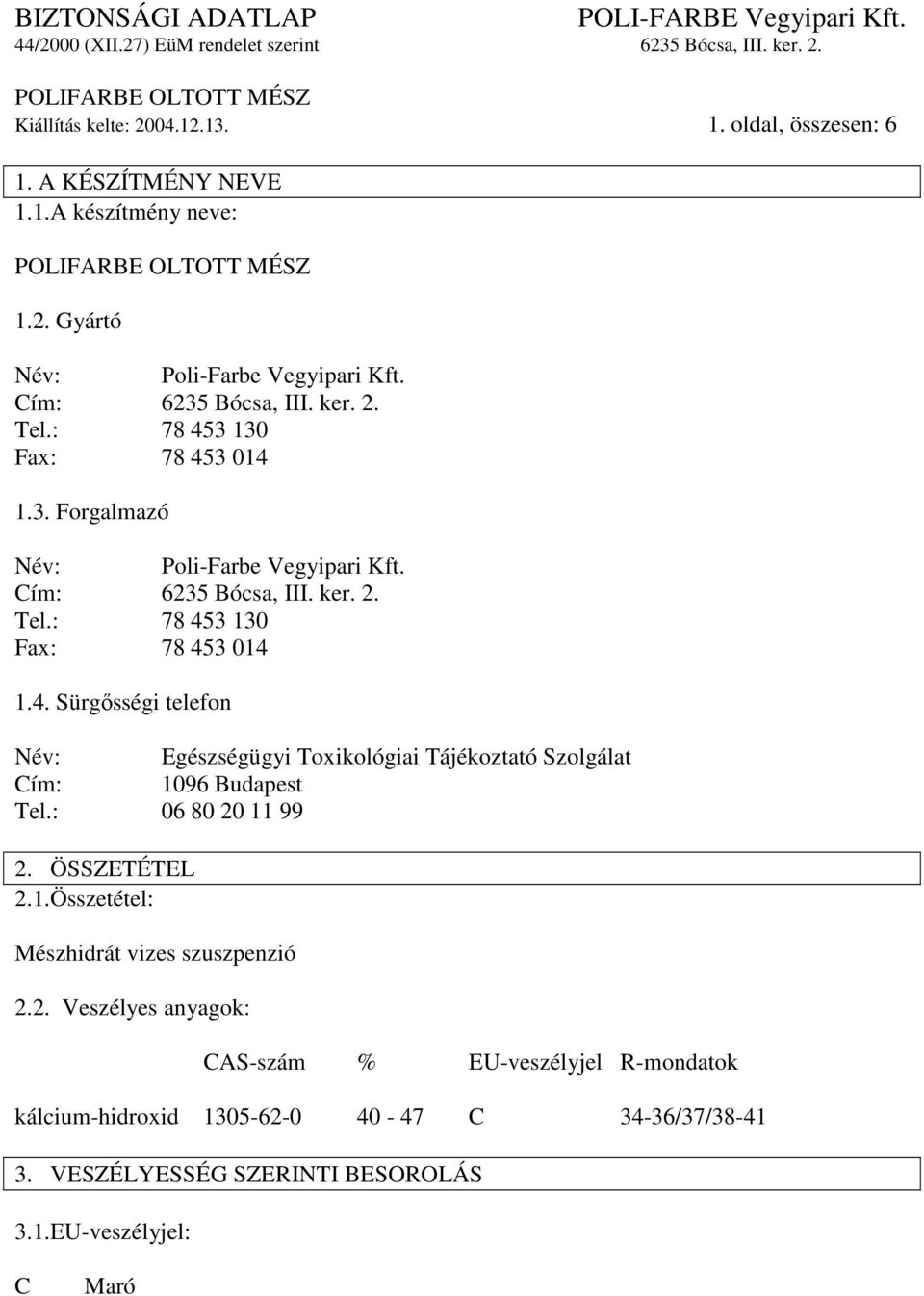 BIZTONSÁGI ADATLAP
44/2000 (XII.27) EüM rendelet szerint

POLI-FARBE Vegyipari Kft.
6235 Bócsa, III. ker. 2.

POLIFARBE OLTOTT MÉSZ
Kiállítás kelte: 2004.12.13.

1. oldal, összesen: 6

1. A KÉSZÍTMÉNY NEVE
1.1.A készítmény neve:

POLIFARBE OLTOTT MÉSZ

1.2. Gyártó

Név: Poli-Farbe Vegyipari Kft.
Cím: 6235 Bócsa, III. ker. 2.
Tel.: 78 453 130
Fax: 78 453 014

1.3. Forgalmazó

Név: Poli-Farbe Vegyipari Kft.
Cím: 6235 Bócsa, III. ker. 2.
Tel.: 78 453 130
Fax: 78 453 014

1.4. Sürgősségi telefon

Név: Egészségügyi Toxikológiai Tájékoztató Szolgálat
Cím: 1096 Budapest
Tel.: 06 80 20 11 99

2. ÖSSZETÉTEL
2.1.Összetétel:

Mészhidrát vizes szuszpenzió

2.2. Veszélyes anyagok:

| | CAS-szám | % | EU-veszélyjel | R-mondatok |
|---|---|---|---|---|
| kálcium-hidroxid | 1305-62-0 | 40 - 47 | C | 34-36/37/38-41 |

3. VESZÉLYESSÉG SZERINTI BESOROLÁS

3.1.EU-veszélyjel:

C Maró